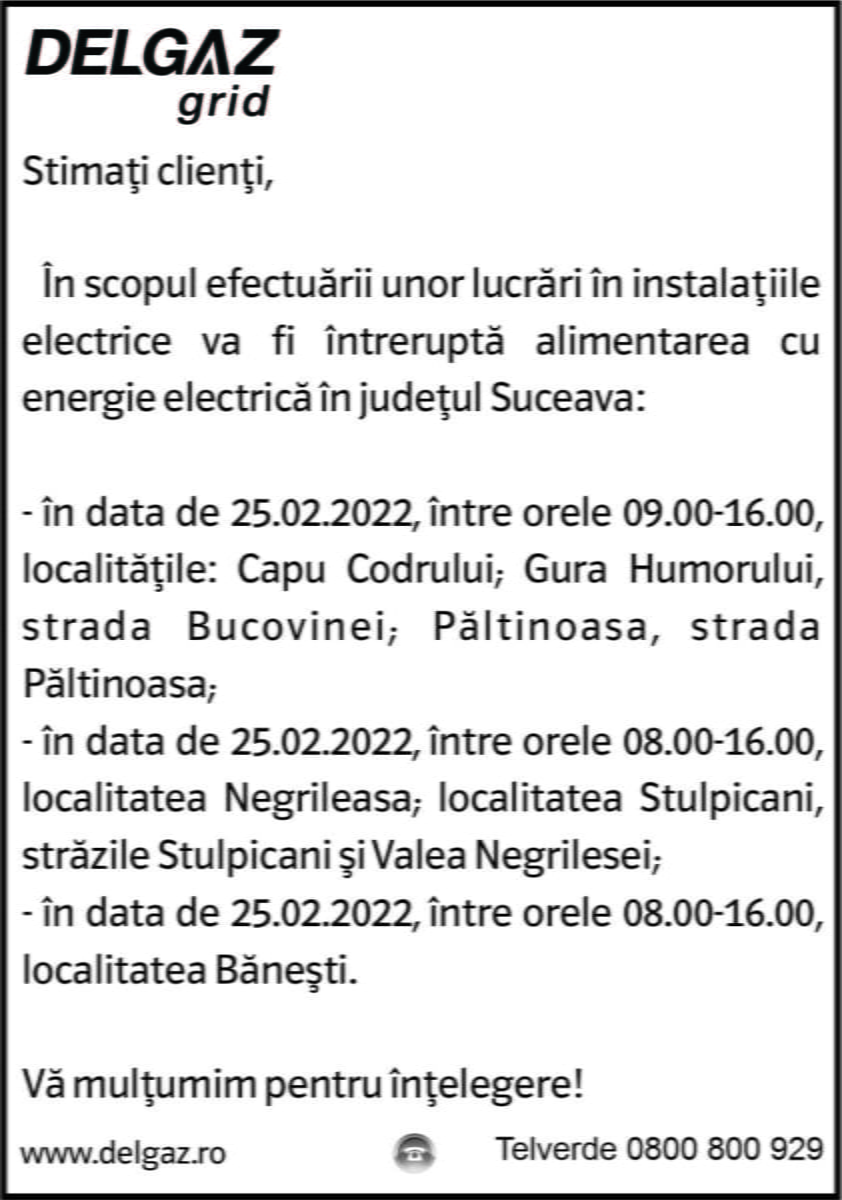 DELGAZ
grid

Stimaţi clienţi,

În scopul efectuării unor lucrări în instalaţiile electrice va fi întreruptă alimentarea cu energie electrică în judeţul Suceava:

- în data de 25.02.2022, între orele 09.00-16.00, localităţile: Capu Codrului; Gura Humorului, strada Bucovinei; Păltinoasa, strada Păltinoasa;
- în data de 25.02.2022, între orele 08.00-16.00, localitatea Negrileasa; localitatea Stulpicani, străzile Stulpicani şi Valea Negrilesei;
- în data de 25.02.2022, între orele 08.00-16.00, localitatea Băneşti.

Vă mulţumim pentru înţelegere!

www.delgaz.ro

Telverde 0800 800 929